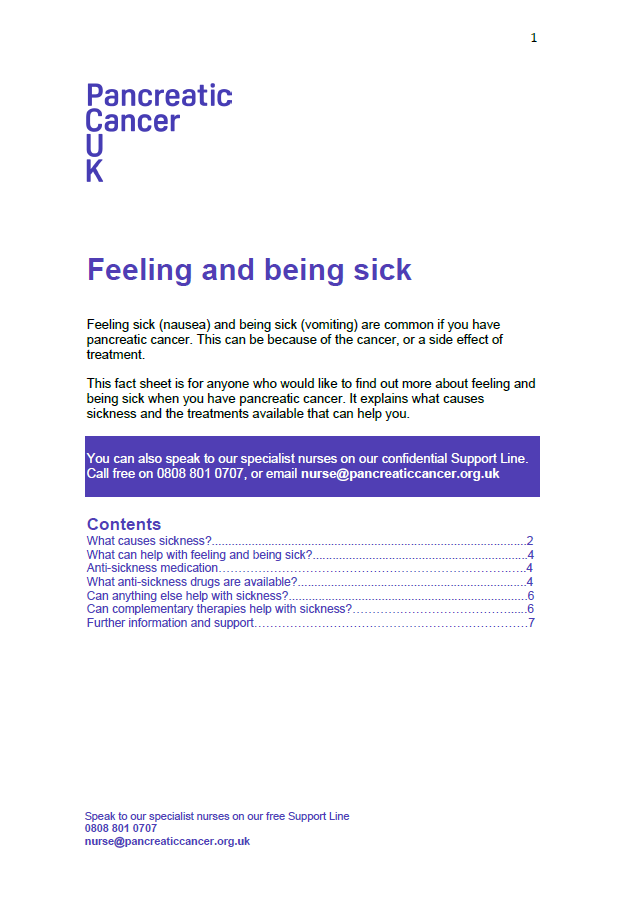 1

Pancreatic
Cancer
U
K

Feeling and being sick

Feeling sick (nausea) and being sick (vomiting) are common if you have pancreatic cancer. This can be because of the cancer, or a side effect of treatment.

This fact sheet is for anyone who would like to find out more about feeling and being sick when you have pancreatic cancer. It explains what causes sickness and the treatments available that can help you.

You can also speak to our specialist nurses on our confidential Support Line. Call free on 0808 801 0707, or email nurse@pancreaticcancer.org.uk

Contents
What causes sickness? 2
What can help with feeling and being sick? 4
Anti-sickness medication 4
What anti-sickness drugs are available? 4
Can anything else help with sickness? 6
Can complementary therapies help with sickness? 6
Further information and support 7

Speak to our specialist nurses on our free Support Line
0808 801 0707
nurse@pancreaticcancer.org.uk